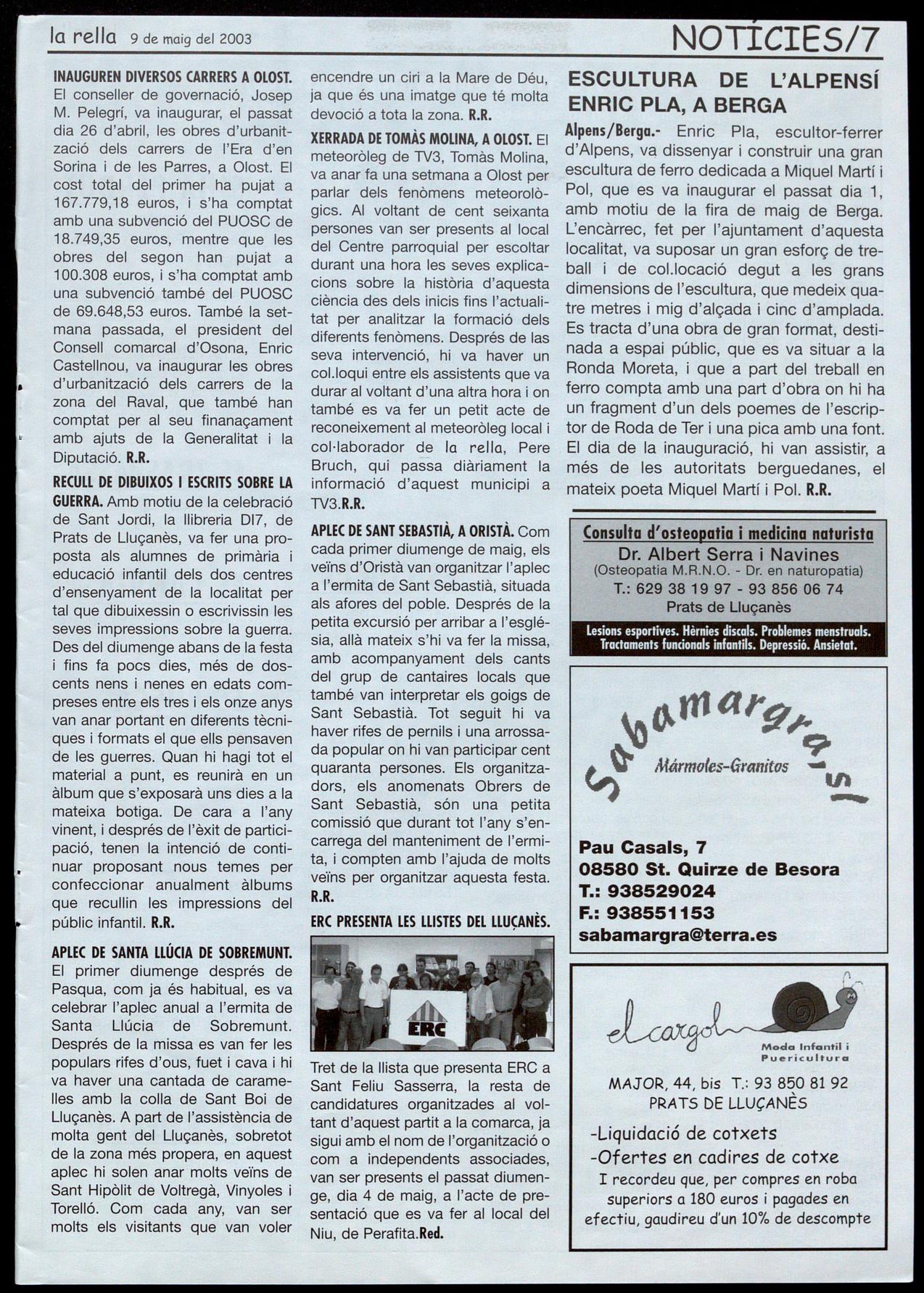 la rella 9 de maig del 2003

NOTÍCIES/7

INAUGUREN DIVERSOS CARRERS A OLOST. El conseller de governació, Josep M. Pelegrí, va inaugurar, el passat dia 26 d'abril, les obres d'urbanització dels carrers de l'Era d'en Sorina i de les Parres, a Olost. El cost total del primer ha pujat a 167.779,18 euros, i s'ha comptat amb una subvenció del PUOSC de 18.749,35 euros, mentre que les obres del segon han pujat a 100.308 euros, i s'ha comptat amb una subvenció també del PUOSC de 69.648,53 euros. També la setmana passada, el president del Consell comarcal d'Osona, Enric Castellnou, va inaugurar les obres d'urbanització dels carrers de la zona del Raval, que també han comptat per al seu finanaçament amb ajuts de la Generalitat i la Diputació. R.R.

RECULL DE DIBUIXOS I ESCRITS SOBRE LA GUERRA. Amb motiu de la celebració de Sant Jordi, la llibreria DI7, de Prats de Lluçanès, va fer una proposta als alumnes de primària i educació infantil dels dos centres d'ensenyament de la localitat per tal que dibuixessin o escrivissin les seves impressions sobre la guerra. Des del diumenge abans de la festa i fins fa pocs dies, més de doscents nens i nenes en edats compreses entre els tres i els onze anys van anar portant en diferents tècniques i formats el que ells pensaven de les guerres. Quan hi hagi tot el material a punt, es reunirà en un àlbum que s'exposarà uns dies a la mateixa botiga. De cara a l'any vinent, i després de l'èxit de participació, tenen la intenció de continuar proposant nous temes per confeccionar anualment àlbums que recullin les impressions del públic infantil. R.R.

APLEC DE SANTA LLÚCIA DE SOBREMUNT. El primer diumenge després de Pasqua, com ja és habitual, es va celebrar l'aplec anual a l'ermita de Santa Llúcia de Sobremunt. Després de la missa es van fer les populars rifes d'ous, fuet i cava i hi va haver una cantada de caramelles amb la colla de Sant Boi de Lluçanès. A part de l'assistència de molta gent del Lluçanès, sobretot de la zona més propera, en aquest aplec hi solen anar molts veïns de Sant Hipòlit de Voltregà, Vinyoles i Torelló. Com cada any, van ser molts els visitants que van voler encendre un ciri a la Mare de Déu, ja que és una imatge que té molta devoció a tota la zona. R.R.

XERRADA DE TOMÀS MOLINA, A OLOST. El meteoròleg de TV3, Tomàs Molina, va anar fa una setmana a Olost per parlar dels fenòmens meteorològics. Al voltant de cent seixanta persones van ser presents al local del Centre parroquial per escoltar durant una hora les seves explicacions sobre la història d'aquesta ciència des dels inicis fins l'actualitat per analitzar la formació dels diferents fenòmens. Després de las seva intervenció, hi va haver un col.loqui entre els assistents que va durar al voltant d'una altra hora i on també es va fer un petit acte de reconeixement al meteoròleg local i col·laborador de la rella, Pere Bruch, qui passa diàriament la informació d'aquest municipi a TV3.R.R.

APLEC DE SANT SEBASTIÀ, A ORISTÀ. Com cada primer diumenge de maig, els veïns d'Oristà van organitzar l'aplec a l'ermita de Sant Sebastià, situada als afores del poble. Després de la petita excursió per arribar a l'església, allà mateix s'hi va fer la missa, amb acompanyament dels cants del grup de cantaires locals que també van interpretar els goigs de Sant Sebastià. Tot seguit hi va haver rifes de pernils i una arrossada popular on hi van participar cent quaranta persones. Els organitzadors, els anomenats Obrers de Sant Sebastià, són una petita comissió que durant tot l'any s'encarrega del manteniment de l'ermita, i compten amb l'ajuda de molts veïns per organitzar aquesta festa. R.R.

ERC PRESENTA LES LLISTES DEL LLUÇANÈS.

ERC

Tret de la llista que presenta ERC a Sant Feliu Sasserra, la resta de candidatures organitzades al voltant d'aquest partit a la comarca, ja sigui amb el nom de l'organització o com a independents associades, van ser presents el passat diumenge, dia 4 de maig, a l'acte de presentació que es va fer al local del Niu, de Perafita.Red.

ESCULTURA DE L'ALPENSÍ ENRIC PLA, A BERGA

Alpens/Berga.- Enric Pla, escultor-ferrer d'Alpens, va dissenyar i construir una gran escultura de ferro dedicada a Miquel Martí i Pol, que es va inaugurar el passat dia 1, amb motiu de la fira de maig de Berga. L'encàrrec, fet per l'ajuntament d'aquesta localitat, va suposar un gran esforç de treball i de col.locació degut a les grans dimensions de l'escultura, que medeix quatre metres i mig d'alçada i cinc d'amplada. Es tracta d'una obra de gran format, destinada a espai públic, que es va situar a la Ronda Moreta, i que a part del treball en ferro compta amb una part d'obra on hi ha un fragment d'un dels poemes de l'escriptor de Roda de Ter i una pica amb una font. El dia de la inauguració, hi van assistir, a més de les autoritats berguedanes, el mateix poeta Miquel Martí i Pol. R.R.

Consulta d'osteopatia i medicina naturista
Dr. Albert Serra i Navines
(Osteopatia M.R.N.O. - Dr. en naturopatia)
T.: 629 38 19 97 - 93 856 06 74
Prats de Lluçanès
Lesions esportives. Hèrnies discals. Problemes menstruals. Tractaments funcionals infantils. Depressió. Ansietat.

Sabamargra,sl
Mármoles-Granitos
Pau Casals, 7
08580 St. Quirze de Besora
T.: 938529024
F.: 938551153
sabamargra@terra.es

el cargol
Moda Infantil i Puericultura
MAJOR, 44, bis T.: 93 850 81 92
PRATS DE LLUÇANÈS
-Liquidació de cotxets
-Ofertes en cadires de cotxe
I recordeu que, per compres en roba superiors a 180 euros i pagades en efectiu, gaudireu d'un 10% de descompte